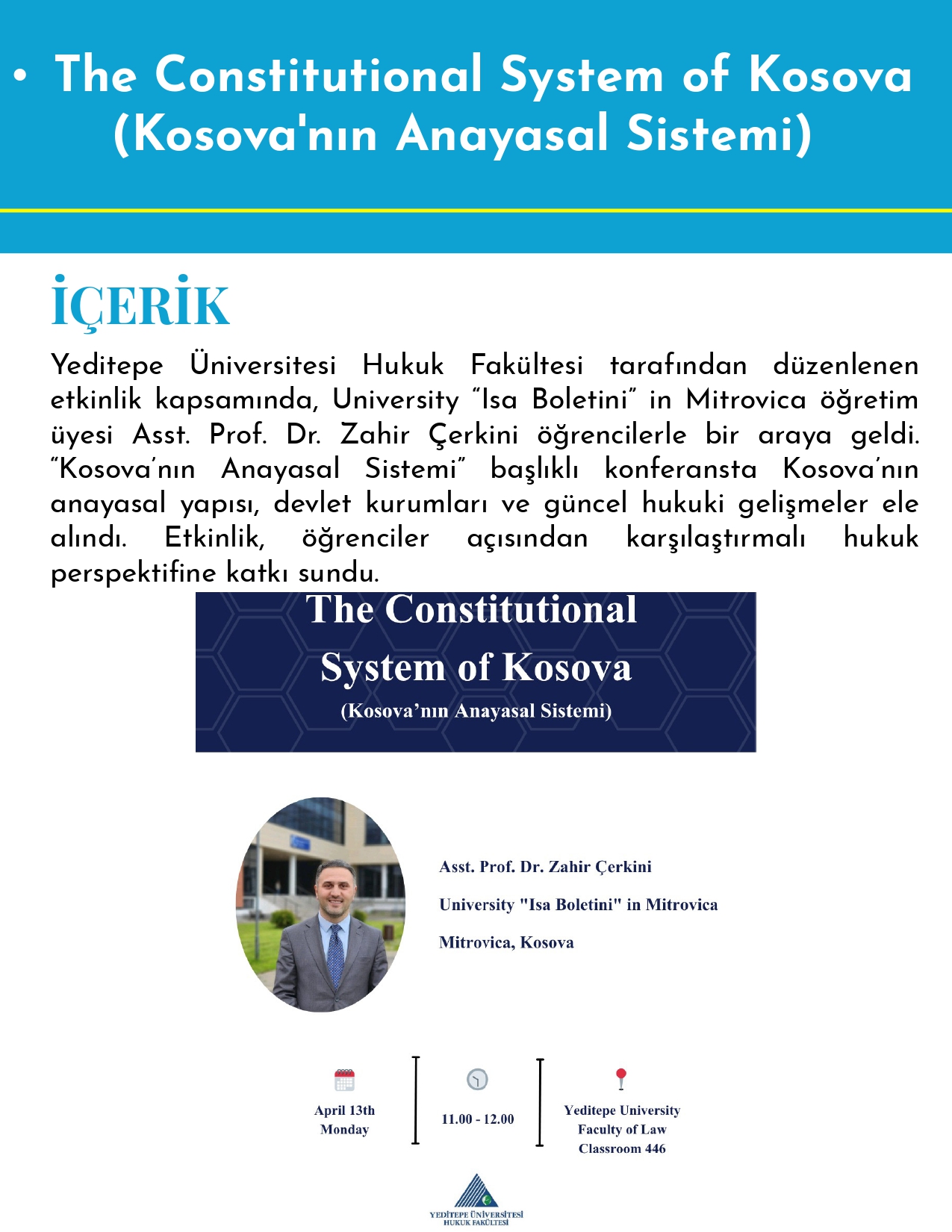 • The Constitutional System of Kosova (Kosova'nın Anayasal Sistemi)

İÇERİK

Yeditepe Üniversitesi Hukuk Fakültesi tarafından düzenlenen etkinlik kapsamında, University "Isa Boletini" in Mitrovica öğretim üyesi Asst. Prof. Dr. Zahir Çerkini öğrencilerle bir araya geldi. "Kosova'nın Anayasal Sistemi" başlıklı konferansta Kosova'nın anayasal yapısı, devlet kurumları ve güncel hukuki gelişmeler ele alındı. Etkinlik, öğrenciler açısından karşılaştırmalı hukuk perspektifine katkı sundu.

The Constitutional System of Kosova
(Kosova'nın Anayasal Sistemi)

Asst. Prof. Dr. Zahir Çerkini
University "Isa Boletini" in Mitrovica
Mitrovica, Kosova

April 13th
Monday

11.00 - 12.00

Yeditepe University
Faculty of Law
Classroom 446

YEDİTEPE ÜNİVERSİTESİ
HUKUK FAKÜLTESİ